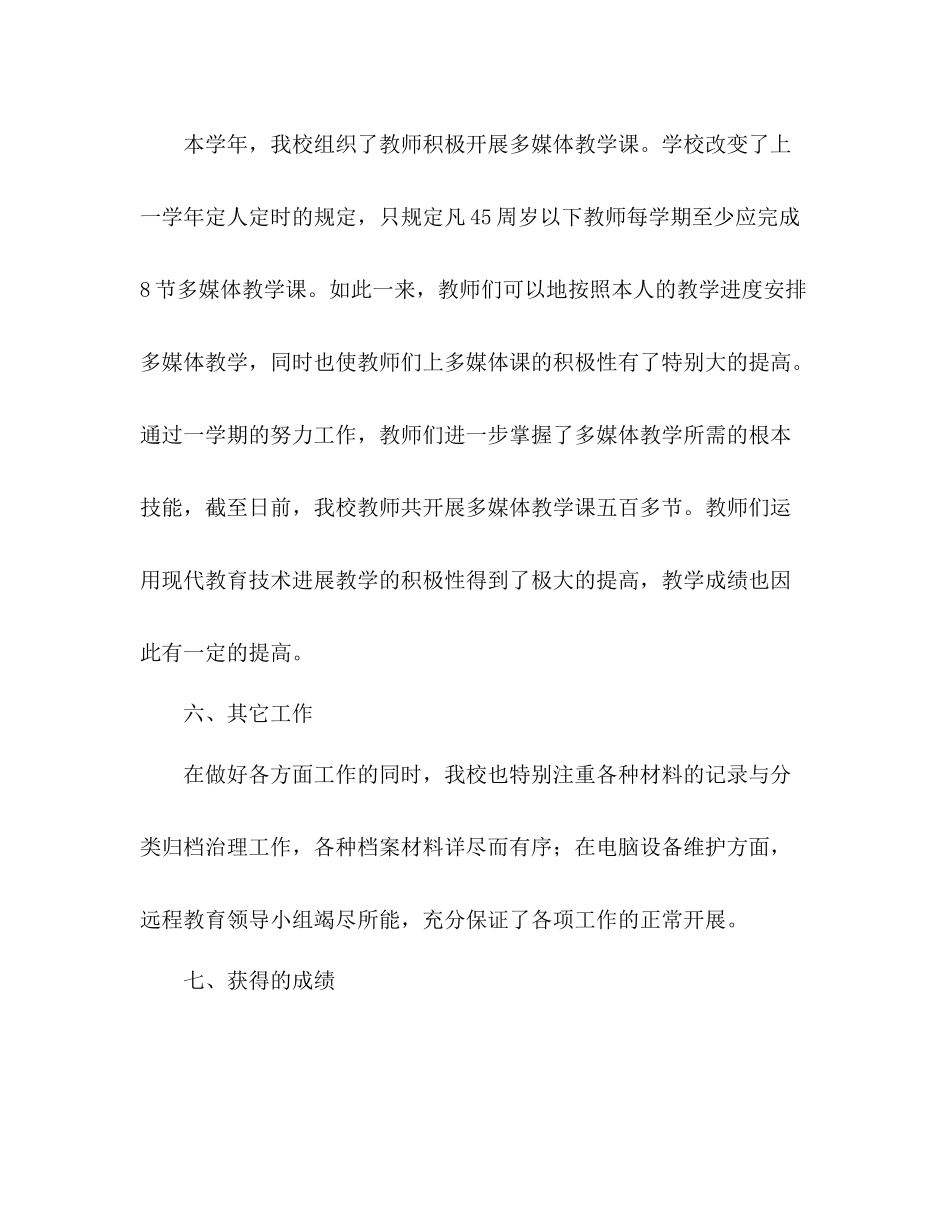 本学年，我校组织了教师积极开展多媒体教学课。学校改变了上一学年定人定时的规定，只规定凡45周岁以下教师每学期至少应完成8节多媒体教学课。如此一来，教师们可以地按照本人的教学进度安排多媒体教学，同时也使教师们上多媒体课的积极性有了特别大的提高。通过一学期的努力工作，教师们进一步掌握了多媒体教学所需的根本技能，截至日前，我校教师共开展多媒体教学课五百多节。教师们运用现代教育技术进展教学的积极性得到了极大的提高，教学成绩也因此有一定的提高。

六、其它工作

在做好各方面工作的同时，我校也特别注重各种材料的记录与分类归档治理工作，各种档案材料详尽而有序；在电脑设备维护方面，远程教育领导小组竭尽所能，充分保证了各项工作的正常开展。

七、获得的成绩